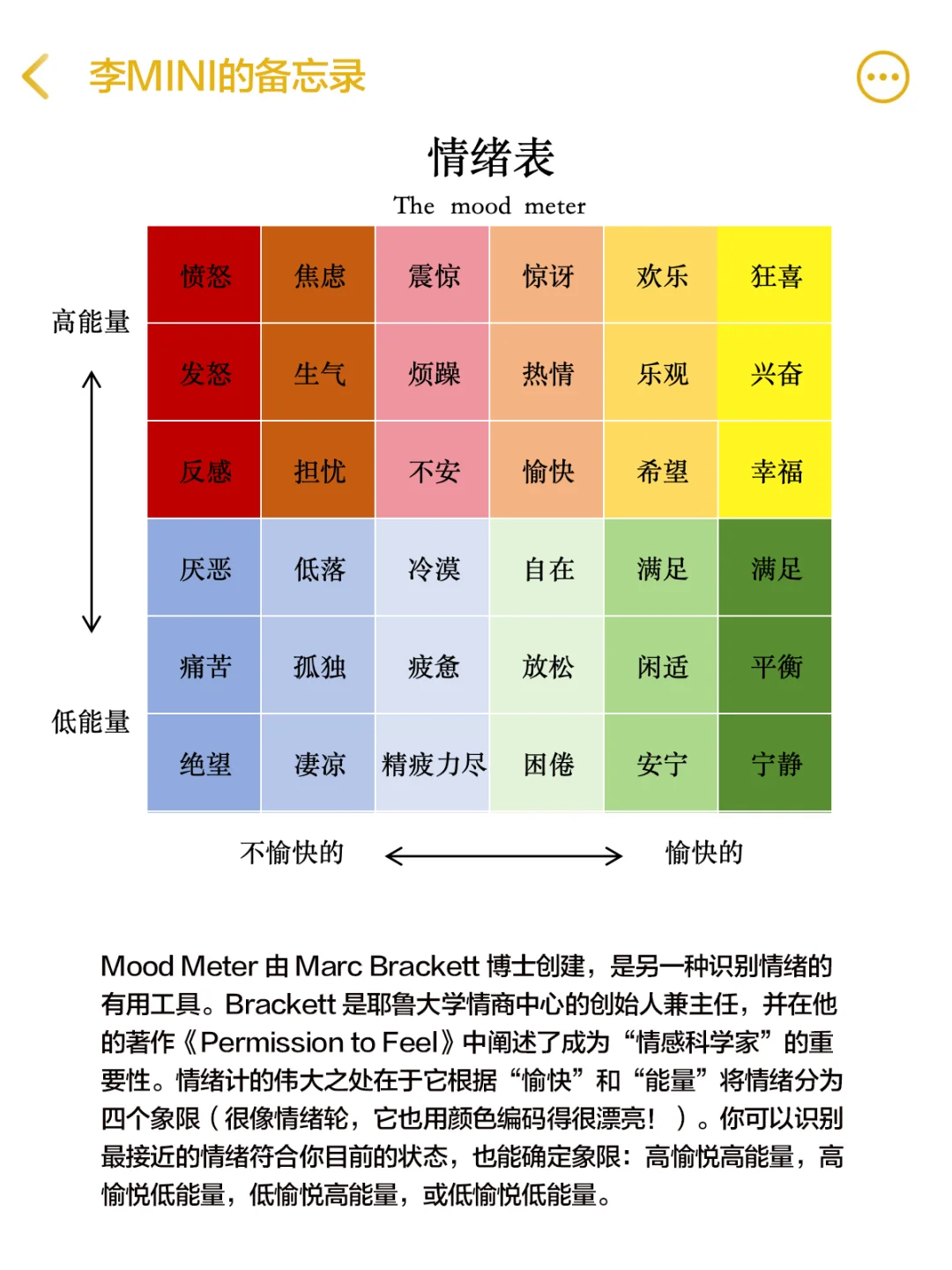 李MINI的备忘录

情绪表

The mood meter

高能量

低能量

| 愤怒 | 焦虑 | 震惊 | 惊讶 | 欢乐 | 狂喜 |
|---|---|---|---|---|---|
| 发怒 | 生气 | 烦躁 | 热情 | 乐观 | 兴奋 |
| 反感 | 担忧 | 不安 | 愉快 | 希望 | 幸福 |
| 厌恶 | 低落 | 冷漠 | 自在 | 满足 | 满足 |
| 痛苦 | 孤独 | 疲惫 | 放松 | 闲适 | 平衡 |
| 绝望 | 凄凉 | 精疲力尽 | 困倦 | 安宁 | 宁静 |

不愉快的

愉快的

Mood Meter 由 Marc Brackett 博士创建，是另一种识别情绪的有用工具。Brackett 是耶鲁大学情商中心的创始人兼主任，并在他的著作《Permission to Feel》中阐述了成为“情感科学家”的重要性。情绪计的伟大之处在于它根据“愉快”和“能量”将情绪分为四个象限（很像情绪轮，它也用颜色编码得很漂亮！）。你可以识别最接近的情绪符合你目前的状态，也能确定象限：高愉悦高能量，高愉悦低能量，低愉悦高能量，或低愉悦低能量。